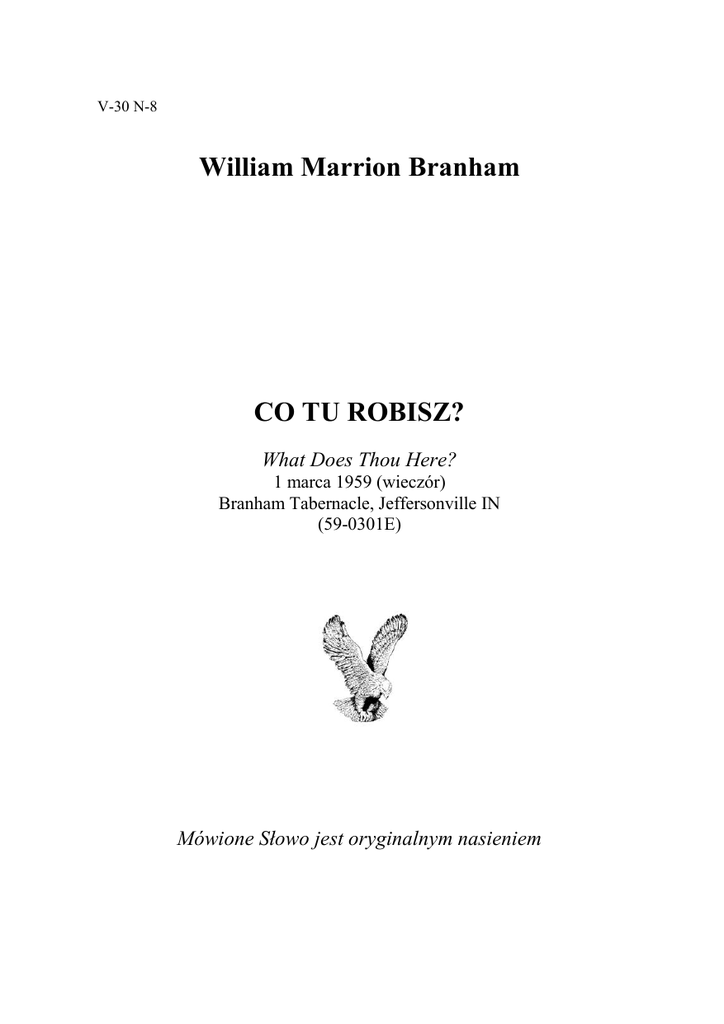 V-30 N-8

William Marrion Branham

CO TU ROBISZ?

What Does Thou Here?
1 marca 1959 (wieczór)
Branham Tabernacle, Jeffersonville IN
(59-0301E)

Mówione Słowo jest oryginalnym nasieniem